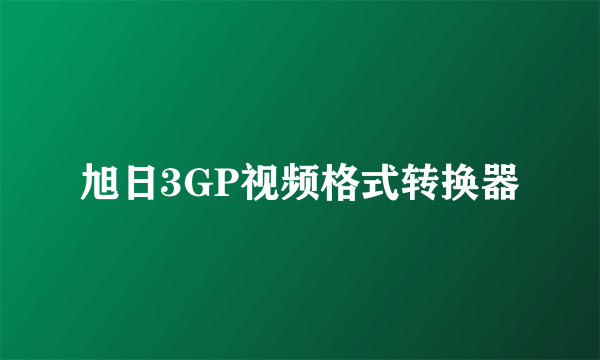 旭日3GP视频格式转换器